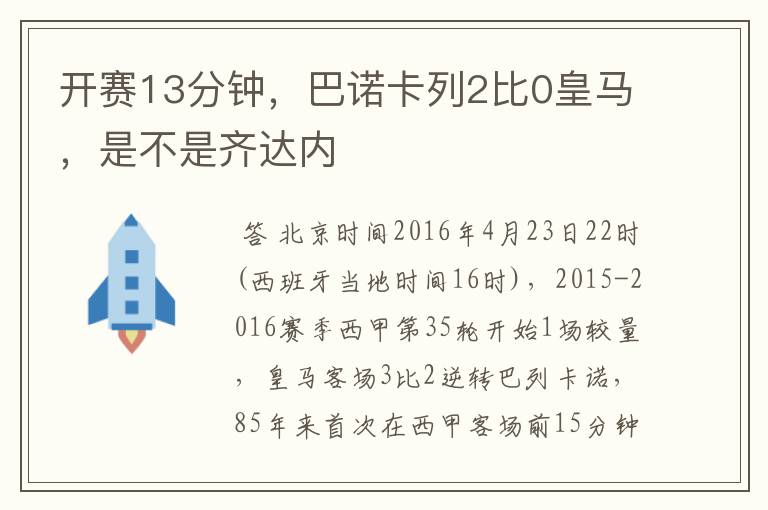 开赛13分钟，巴诺卡列2比0皇马，是不是齐达内

答 北京时间2016年4月23日22时(西班牙当地时间16时)，2015-2016赛季西甲第35轮开始1场较量，皇马客场3比2逆转巴列卡诺，85年来首次在西甲客场前15分钟